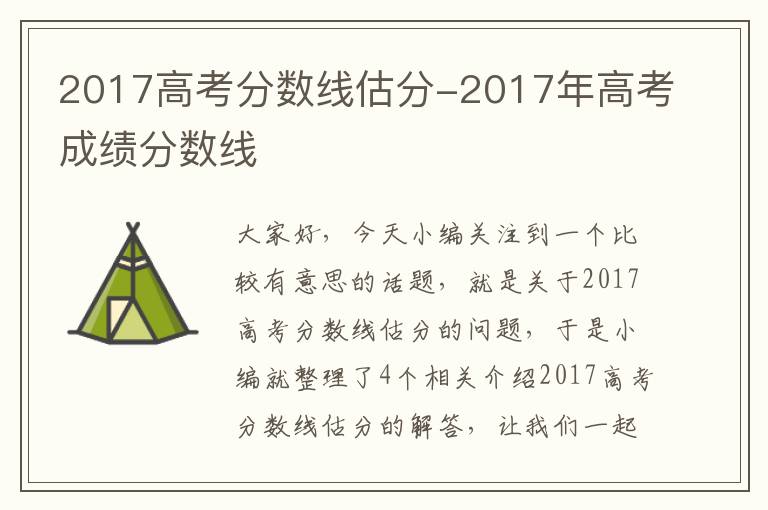 2017高考分数线估分-2017年高考成绩分数线

大家好，今天小编关注到一个比较有意思的话题，就是关于2017高考分数线估分的问题，于是小编就整理了4个相关介绍2017高考分数线估分的解答，让我们一起